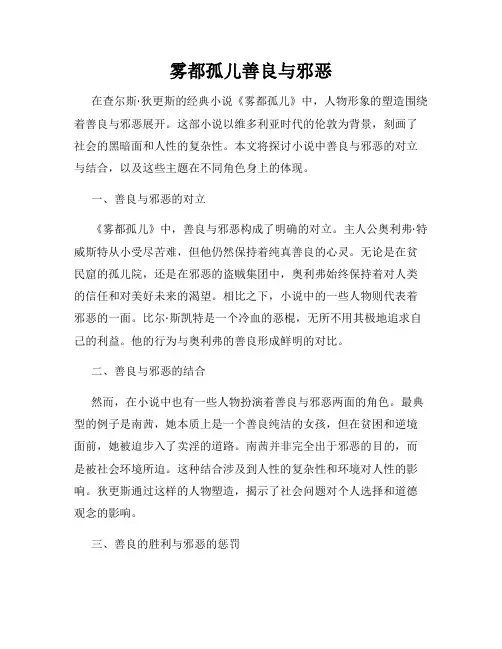 雾都孤儿善良与邪恶

在查尔斯·狄更斯的经典小说《雾都孤儿》中，人物形象的塑造围绕着善良与邪恶展开。这部小说以维多利亚时代的伦敦为背景，刻画了社会的黑暗面和人性的复杂性。本文将探讨小说中善良与邪恶的对立与结合，以及这些主题在不同角色身上的体现。

一、善良与邪恶的对立

《雾都孤儿》中，善良与邪恶构成了明确的对立。主人公奥利弗·特威斯特从小受尽苦难，但他仍然保持着纯真善良的心灵。无论是在贫民窟的孤儿院，还是在邪恶的盗贼集团中，奥利弗始终保持着对人类的信任和对美好未来的渴望。相比之下，小说中的一些人物则代表着邪恶的一面。比尔·斯凯特是一个冷血的恶棍，无所不用其极地追求自己的利益。他的行为与奥利弗的善良形成鲜明的对比。

二、善良与邪恶的结合

然而，在小说中也有一些人物扮演着善良与邪恶两面的角色。最典型的例子是南茜，她本质上是一个善良纯洁的女孩，但在贫困和逆境面前，她被迫步入了卖淫的道路。南茜并非完全出于邪恶的目的，而是被社会环境所迫。这种结合涉及到人性的复杂性和环境对人性的影响。狄更斯通过这样的人物塑造，揭示了社会问题对个人选择和道德观念的影响。

三、善良的胜利与邪恶的惩罚